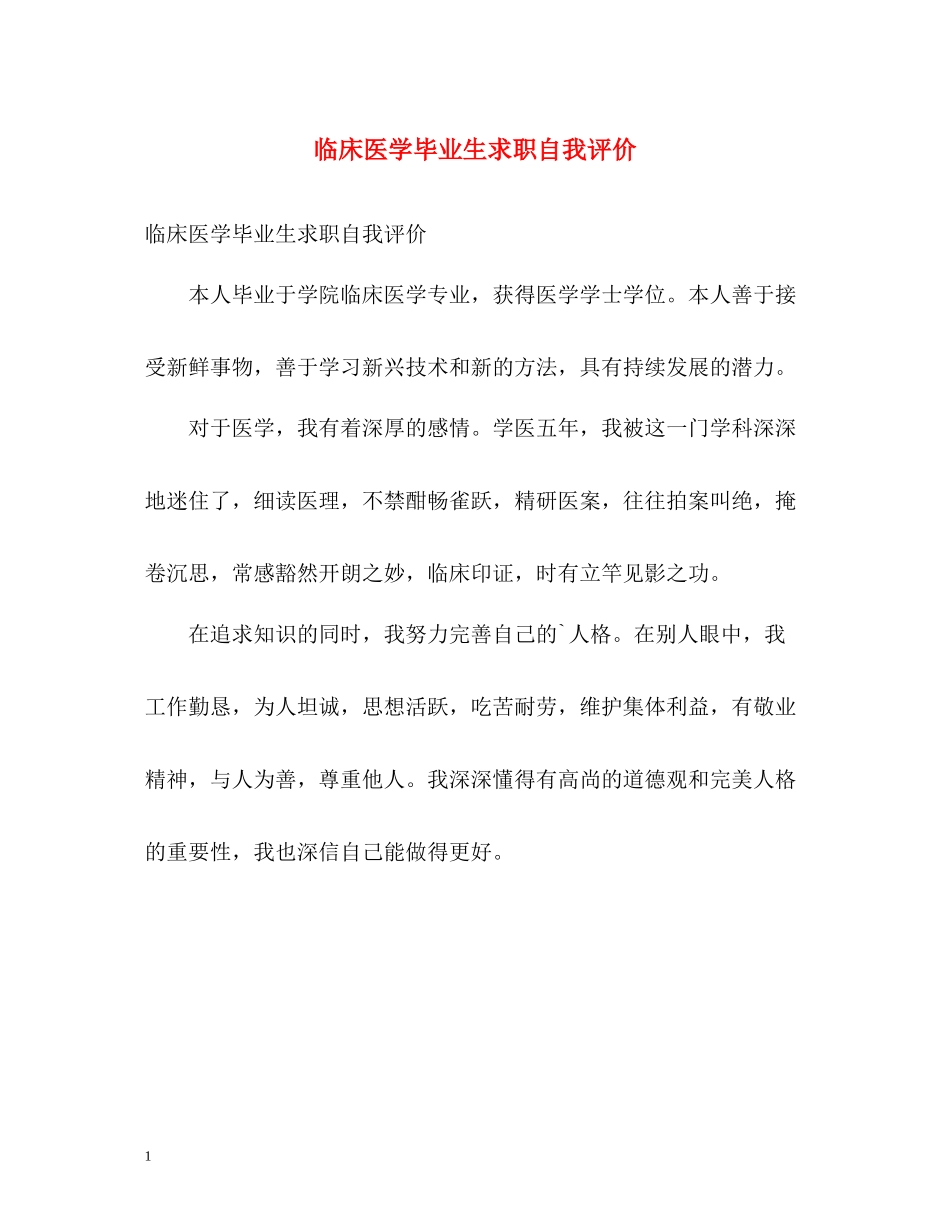 临床医学毕业生求职自我评价

临床医学毕业生求职自我评价

本人毕业于学院临床医学专业，获得医学学士学位。本人善于接受新鲜事物，善于学习新兴技术和新的方法，具有持续发展的潜力。

对于医学，我有着深厚的感情。学医五年，我被这一门学科深深地迷住了，细读医理，不禁酣畅雀跃，精研医案，往往拍案叫绝，掩卷沉思，常感豁然开朗之妙，临床印证，时有立竿见影之功。

在追求知识的同时，我努力完善自己的`人格。在别人眼中，我工作勤恳，为人坦诚，思想活跃，吃苦耐劳，维护集体利益，有敬业精神，与人为善，尊重他人。我深深懂得有高尚的道德观和完美人格的重要性，我也深信自己能做得更好。

1